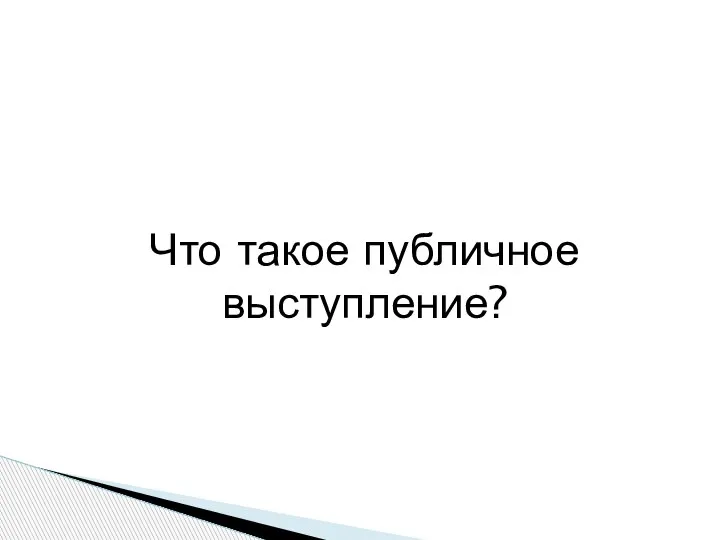 Что такое публичное выступление?